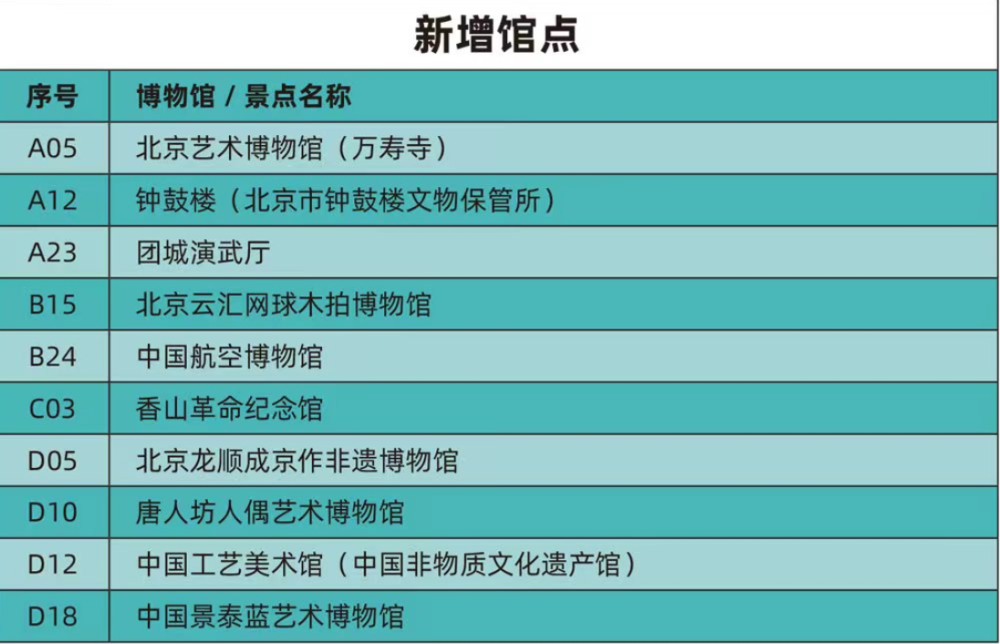 新增馆点

| 序号 | 博物馆 / 景点名称 |
|---|---|
| A05 | 北京艺术博物馆（万寿寺） |
| A12 | 钟鼓楼（北京市钟鼓楼文物保管所） |
| A23 | 团城演武厅 |
| B15 | 北京云汇网球木拍博物馆 |
| B24 | 中国航空博物馆 |
| C03 | 香山革命纪念馆 |
| D05 | 北京龙顺成京作非遗博物馆 |
| D10 | 唐人坊人偶艺术博物馆 |
| D12 | 中国工艺美术馆（中国非物质文化遗产馆） |
| D18 | 中国景泰蓝艺术博物馆 |